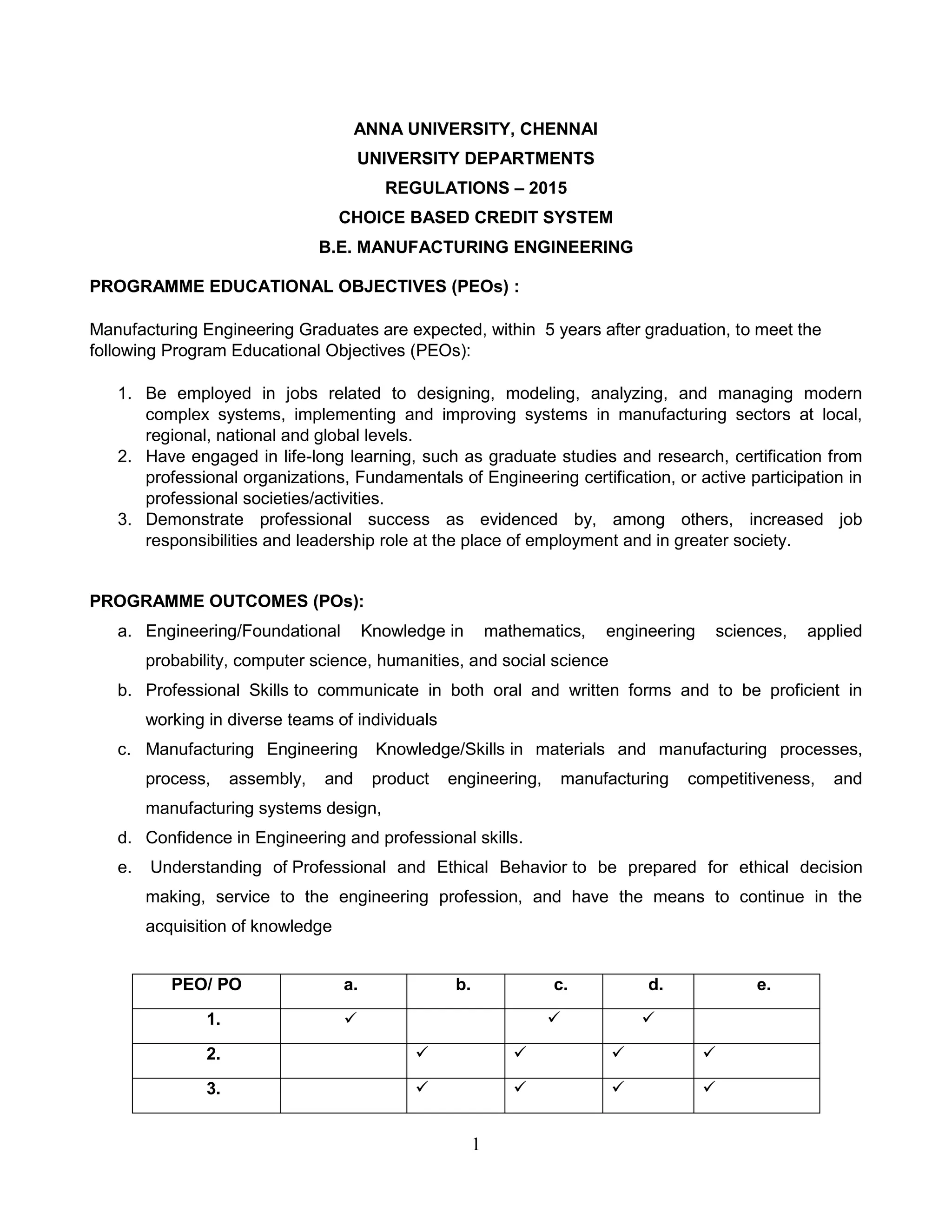 ANNA UNIVERSITY, CHENNAI
UNIVERSITY DEPARTMENTS
REGULATIONS – 2015
CHOICE BASED CREDIT SYSTEM
B.E. MANUFACTURING ENGINEERING

PROGRAMME EDUCATIONAL OBJECTIVES (PEOs) :

Manufacturing Engineering Graduates are expected, within 5 years after graduation, to meet the following Program Educational Objectives (PEOs):

1. Be employed in jobs related to designing, modeling, analyzing, and managing modern complex systems, implementing and improving systems in manufacturing sectors at local, regional, national and global levels.
2. Have engaged in life-long learning, such as graduate studies and research, certification from professional organizations, Fundamentals of Engineering certification, or active participation in professional societies/activities.
3. Demonstrate professional success as evidenced by, among others, increased job responsibilities and leadership role at the place of employment and in greater society.

PROGRAMME OUTCOMES (POs):

a. Engineering/Foundational Knowledge in mathematics, engineering sciences, applied probability, computer science, humanities, and social science
b. Professional Skills to communicate in both oral and written forms and to be proficient in working in diverse teams of individuals
c. Manufacturing Engineering Knowledge/Skills in materials and manufacturing processes, process, assembly, and product engineering, manufacturing competitiveness, and manufacturing systems design,
d. Confidence in Engineering and professional skills.
e. Understanding of Professional and Ethical Behavior to be prepared for ethical decision making, service to the engineering profession, and have the means to continue in the acquisition of knowledge

| PEO/ PO | a. | b. | c. | d. | e. |
|---|---|---|---|---|---|
| 1. | ✓ | | ✓ | ✓ | |
| 2. | | ✓ | ✓ | ✓ | ✓ |
| 3. | | ✓ | ✓ | ✓ | ✓ |

1